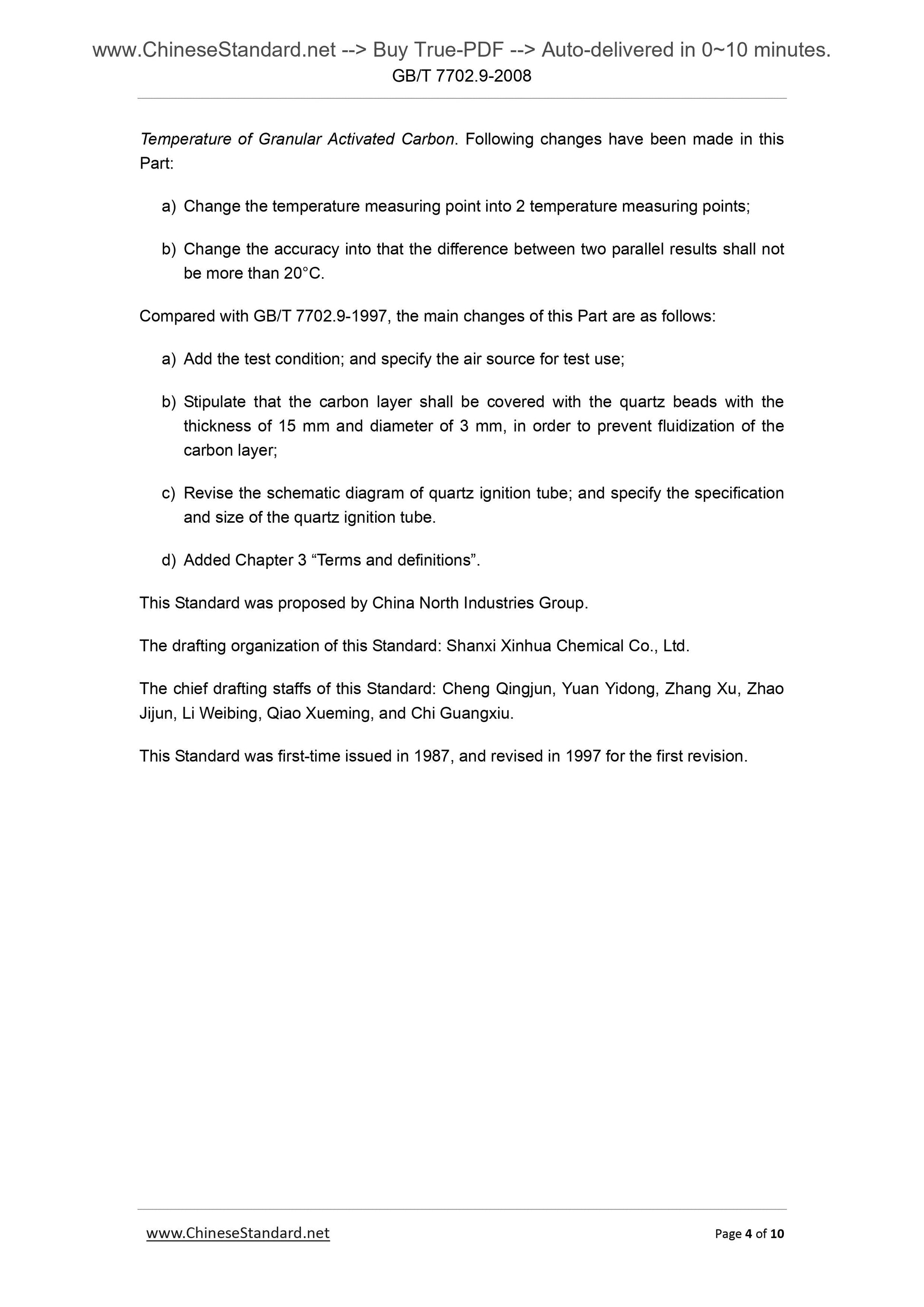 www.ChineseStandard.net --> Buy True-PDF --> Auto-delivered in 0~10 minutes.
GB/T 7702.9-2008

Temperature of Granular Activated Carbon. Following changes have been made in this Part:

a) Change the temperature measuring point into 2 temperature measuring points;

b) Change the accuracy into that the difference between two parallel results shall not be more than 20°C.

Compared with GB/T 7702.9-1997, the main changes of this Part are as follows:

a) Add the test condition; and specify the air source for test use;

b) Stipulate that the carbon layer shall be covered with the quartz beads with the thickness of 15 mm and diameter of 3 mm, in order to prevent fluidization of the carbon layer;

c) Revise the schematic diagram of quartz ignition tube; and specify the specification and size of the quartz ignition tube.

d) Added Chapter 3 “Terms and definitions”.

This Standard was proposed by China North Industries Group.

The drafting organization of this Standard: Shanxi Xinhua Chemical Co., Ltd.

The chief drafting staffs of this Standard: Cheng Qingjun, Yuan Yidong, Zhang Xu, Zhao Jijun, Li Weibing, Qiao Xueming, and Chi Guangxiu.

This Standard was first-time issued in 1987, and revised in 1997 for the first revision.

www.ChineseStandard.net
Page 4 of 10